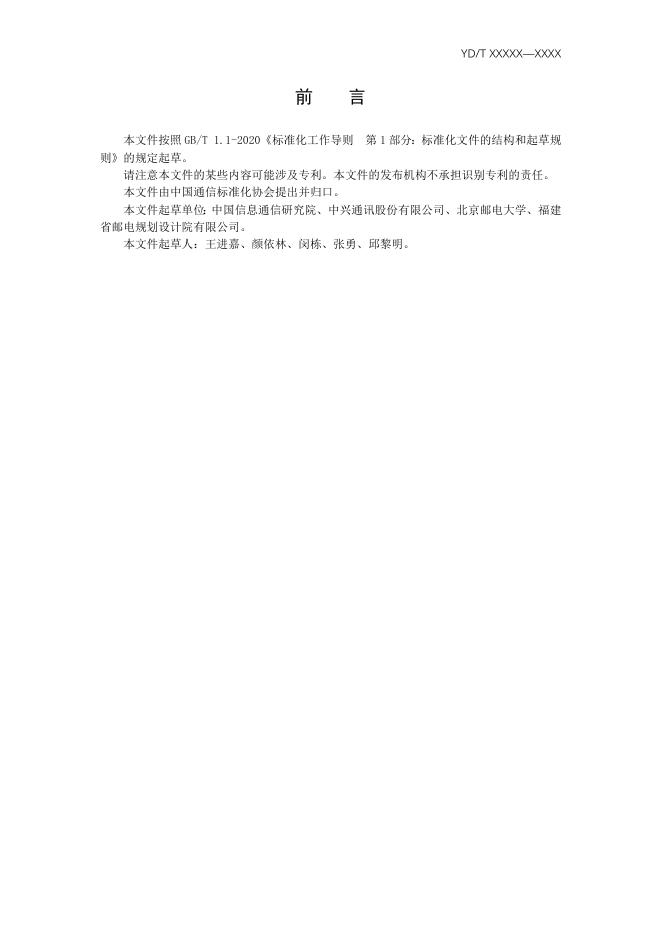 YD/T XXXXX—XXXX

前 言

本文件按照GB/T 1.1-2020《标准化工作导则 第1部分：标准化文件的结构和起草规则》的规定起草。

请注意本文件的某些内容可能涉及专利。本文件的发布机构不承担识别专利的责任。

本文件由中国通信标准化协会提出并归口。

本文件起草单位：中国信息通信研究院、中兴通讯股份有限公司、北京邮电大学、福建省邮电规划设计院有限公司。

本文件起草人：王进嘉、颜依林、闵栋、张勇、邱黎明。